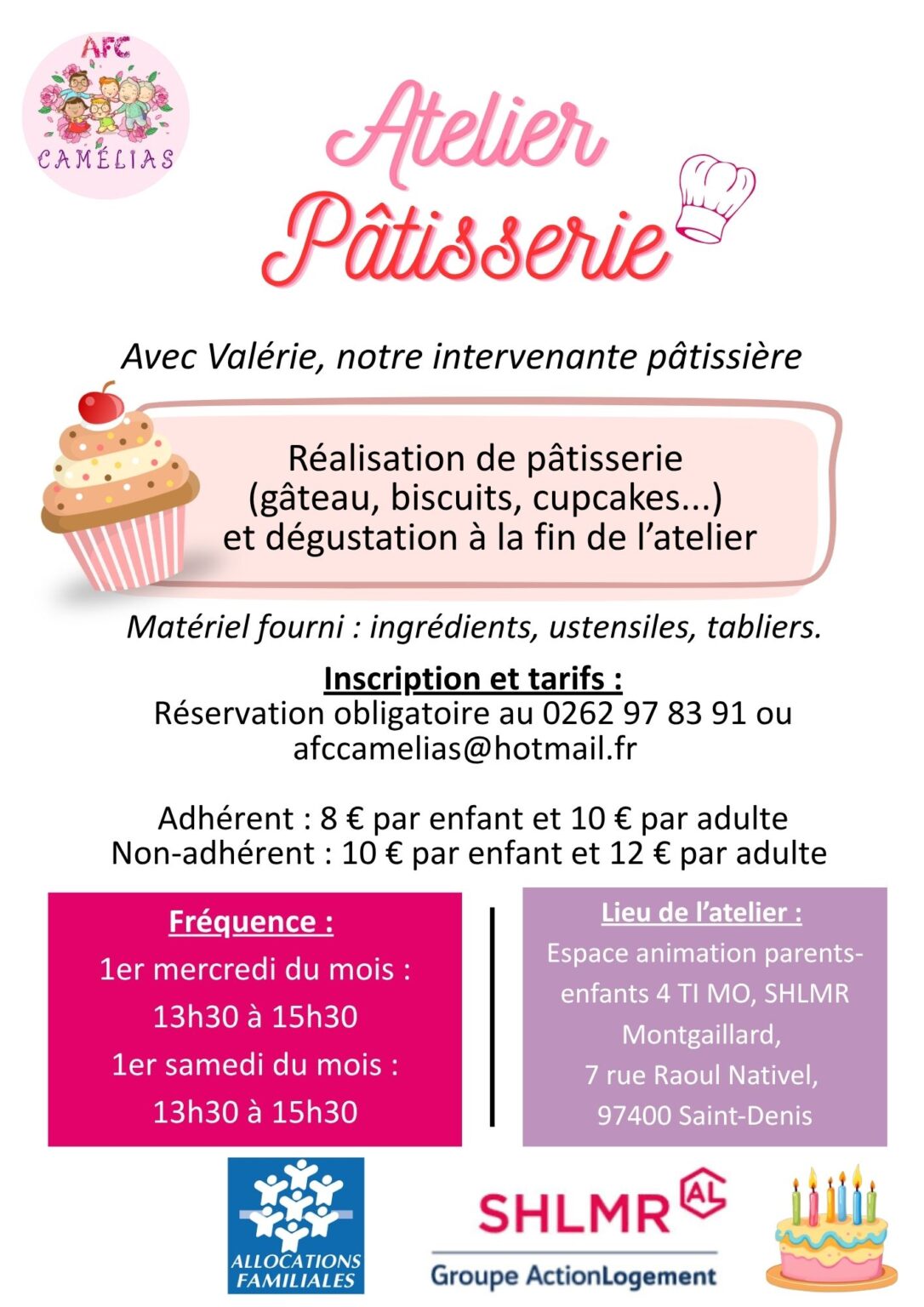 AFC
CAMÉLIAS

Atelier Pâtisserie

Avec Valérie, notre intervenante pâtissière

Réalisation de pâtisserie (gâteau, biscuits, cupcakes...) et dégustation à la fin de l'atelier

Matériel fourni : ingrédients, ustensiles, tabliers.

Inscription et tarifs :
Réservation obligatoire au 0262 97 83 91 ou afccamelias@hotmail.fr

Adhérent : 8 € par enfant et 10 € par adulte
Non-adhérent : 10 € par enfant et 12 € par adulte

Fréquence :
1er mercredi du mois :
13h30 à 15h30
1er samedi du mois :
13h30 à 15h30

Lieu de l'atelier :
Espace animation parents-enfants 4 TI MO, SHLMR Montgaillard,
7 rue Raoul Nativel,
97400 Saint-Denis

ALLOCATIONS FAMILIALES

SHLMR AL
Groupe ActionLogement